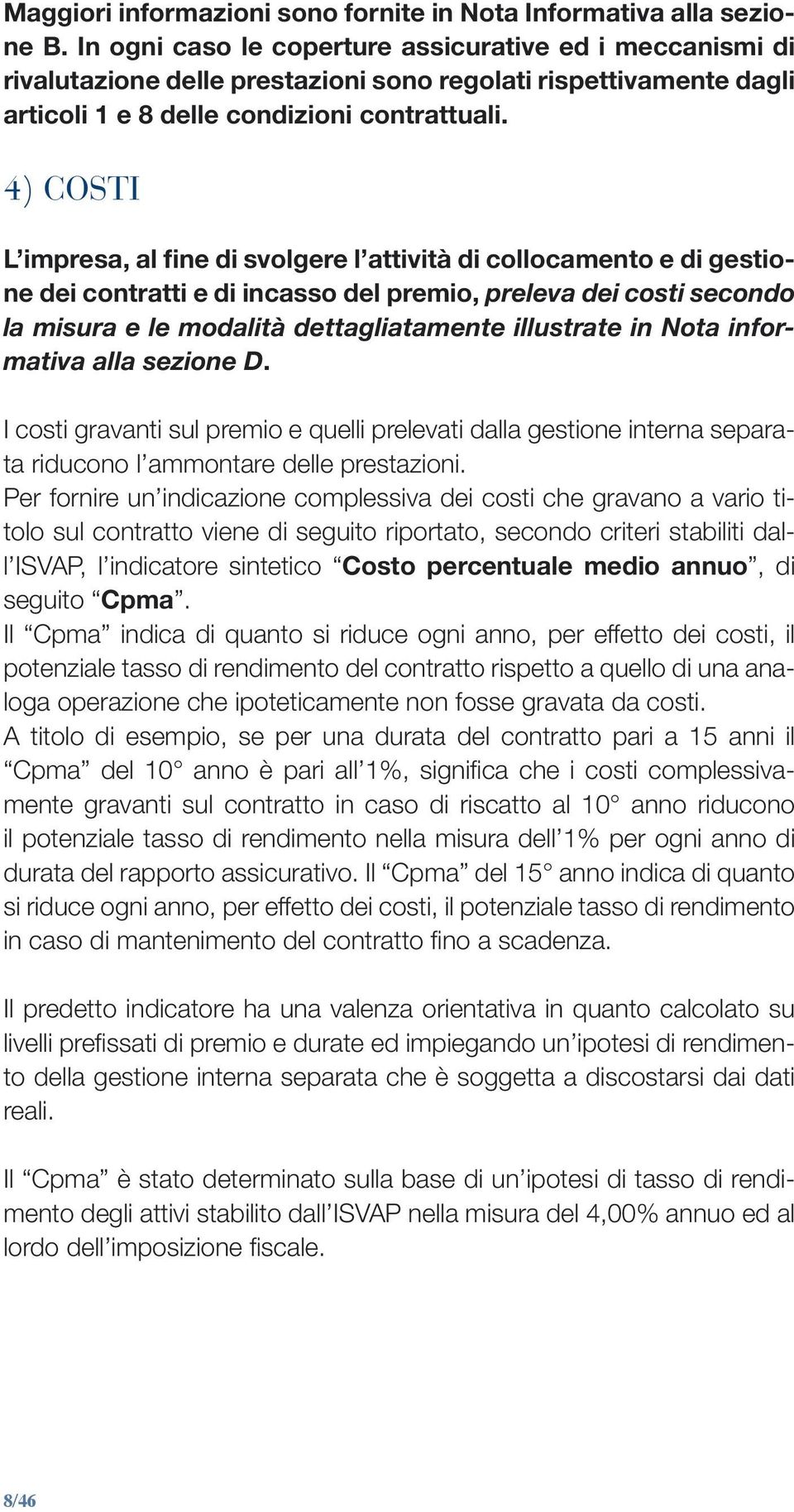 Maggiori informazioni sono fornite in Nota Informativa alla sezione B. In ogni caso le coperture assicurative ed i meccanismi di rivalutazione delle prestazioni sono regolati rispettivamente dagli articoli 1 e 8 delle condizioni contrattuali.

4) COSTI

L'impresa, al fine di svolgere l'attività di collocamento e di gestione dei contratti e di incasso del premio, preleva dei costi secondo la misura e le modalità dettagliatamente illustrate in Nota informativa alla sezione D.

I costi gravanti sul premio e quelli prelevati dalla gestione interna separata riducono l'ammontare delle prestazioni.
Per fornire un'indicazione complessiva dei costi che gravano a vario titolo sul contratto viene di seguito riportato, secondo criteri stabiliti dall'ISVAP, l'indicatore sintetico "Costo percentuale medio annuo", di seguito "Cpma".
Il "Cpma" indica di quanto si riduce ogni anno, per effetto dei costi, il potenziale tasso di rendimento del contratto rispetto a quello di una analoga operazione che ipoteticamente non fosse gravata da costi.
A titolo di esempio, se per una durata del contratto pari a 15 anni il "Cpma" del 10° anno è pari all'1%, significa che i costi complessivamente gravanti sul contratto in caso di riscatto al 10° anno riducono il potenziale tasso di rendimento nella misura dell'1% per ogni anno di durata del rapporto assicurativo. Il "Cpma" del 15° anno indica di quanto si riduce ogni anno, per effetto dei costi, il potenziale tasso di rendimento in caso di mantenimento del contratto fino a scadenza.

Il predetto indicatore ha una valenza orientativa in quanto calcolato su livelli prefissati di premio e durate ed impiegando un'ipotesi di rendimento della gestione interna separata che è soggetta a discostarsi dai dati reali.

Il "Cpma" è stato determinato sulla base di un'ipotesi di tasso di rendimento degli attivi stabilito dall'ISVAP nella misura del 4,00% annuo ed al lordo dell'imposizione fiscale.

8/46